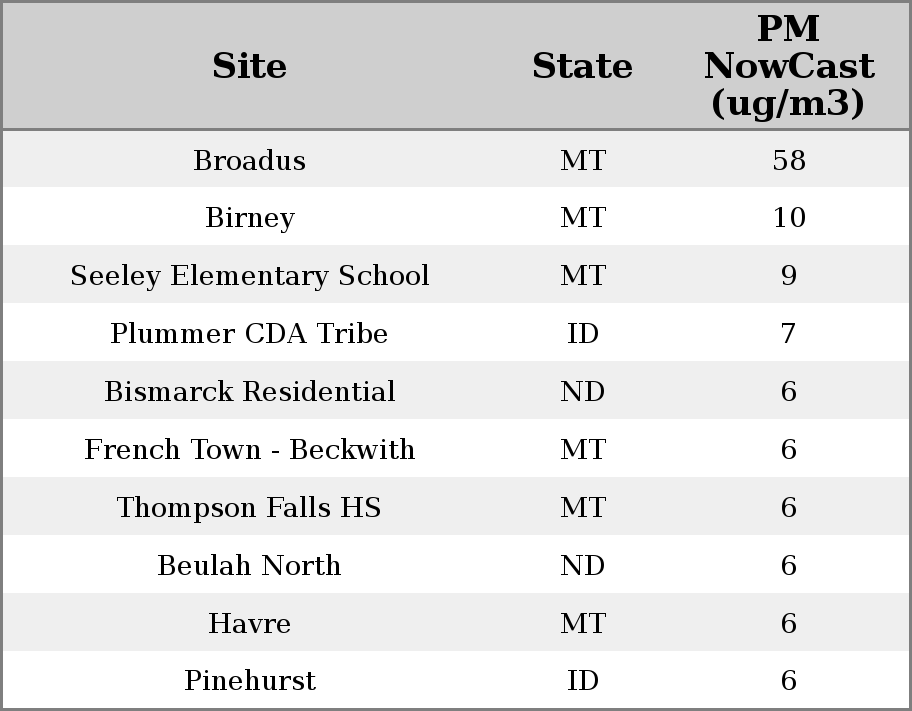 | Site | State | PM NowCast (ug/m3) |
|---|---|---|
| Broadus | MT | 58 |
| Birney | MT | 10 |
| Seeley Elementary School | MT | 9 |
| Plummer CDA Tribe | ID | 7 |
| Bismarck Residential | ND | 6 |
| French Town - Beckwith | MT | 6 |
| Thompson Falls HS | MT | 6 |
| Beulah North | ND | 6 |
| Havre | MT | 6 |
| Pinehurst | ID | 6 |